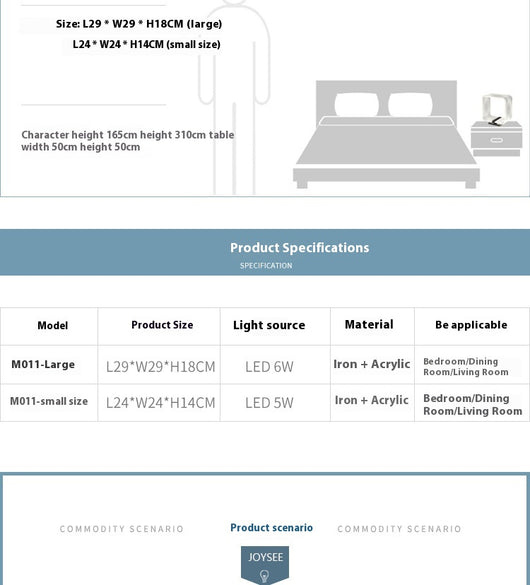 Size: L29 * W29 * H18CM (large)
L24 * W24 * H14CM (small size)

Character height 165cm height 310cm table width 50cm height 50cm

Product Specifications
SPECIFICATION

| Model | Product Size | Light source | Material | Be applicable |
|---|---|---|---|---|
| M011-Large | L29*W29*H18CM | LED 6W | Iron + Acrylic | Bedroom/Dining Room/Living Room |
| M011-small size | L24*W24*H14CM | LED 5W | Iron + Acrylic | Bedroom/Dining Room/Living Room |

COMMODITY SCENARIO Product scenario COMMODITY SCENARIO

JOYSEE